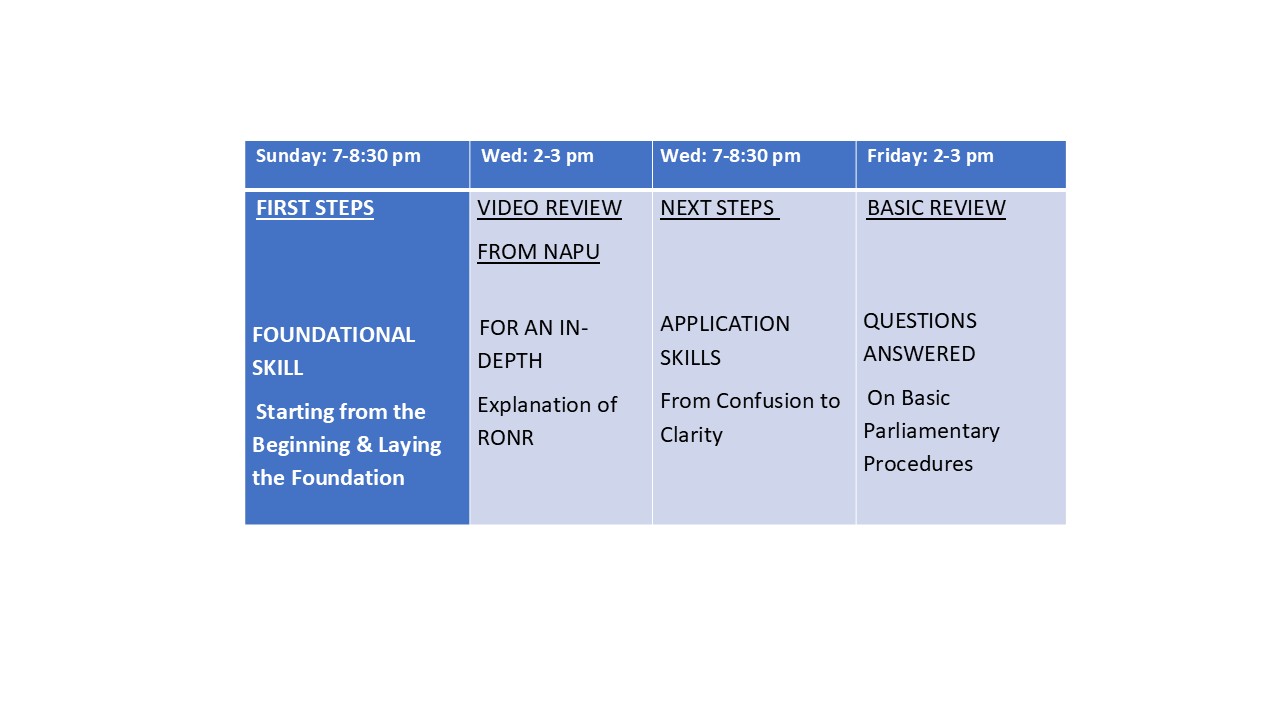 | Sunday: 7-8:30 pm | Wed: 2-3 pm | Wed: 7-8:30 pm | Friday: 2-3 pm |
|---|---|---|---|
| FIRST STEPS FOUNDATIONAL SKILL Starting from the Beginning & Laying the Foundation | VIDEO REVIEW FROM NAPU FOR AN IN-DEPTH Explanation of RONR | NEXT STEPS APPLICATION SKILLS From Confusion to Clarity | BASIC REVIEW QUESTIONS ANSWERED On Basic Parliamentary Procedures |